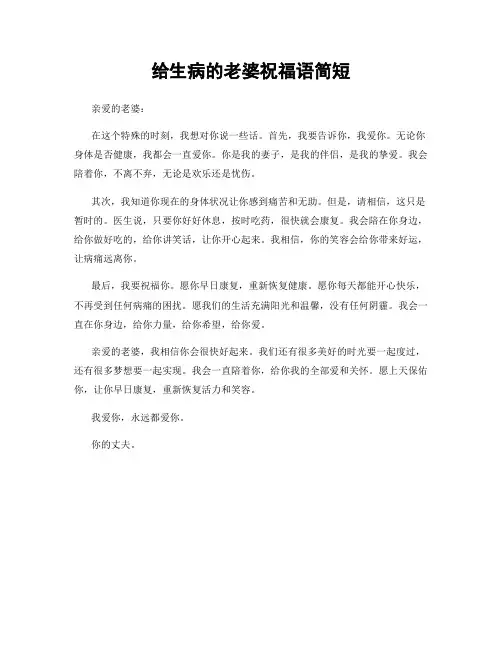 给生病的老婆祝福语简短

亲爱的老婆：

在这个特殊的时刻，我想对你说一些话。首先，我要告诉你，我爱你。无论你身体是否健康，我都会一直爱你。你是我的妻子，是我的伴侣，是我的挚爱。我会陪着你，不离不弃，无论是欢乐还是忧伤。

其次，我知道你现在的身体状况让你感到痛苦和无助。但是，请相信，这只是暂时的。医生说，只要你好好休息，按时吃药，很快就会康复。我会陪在你身边，给你做好吃的，给你讲笑话，让你开心起来。我相信，你的笑容会给你带来好运，让病痛远离你。

最后，我要祝福你。愿你早日康复，重新恢复健康。愿你每天都能开心快乐，不再受到任何病痛的困扰。愿我们的生活充满阳光和温馨，没有任何阴霾。我会一直在你身边，给你力量，给你希望，给你爱。

亲爱的老婆，我相信你会很快好起来。我们还有很多美好的时光要一起度过，还有很多梦想要一起实现。我会一直陪着你，给你我的全部爱和关怀。愿上天保佑你，让你早日康复，重新恢复活力和笑容。

我爱你，永远都爱你。

你的丈夫。